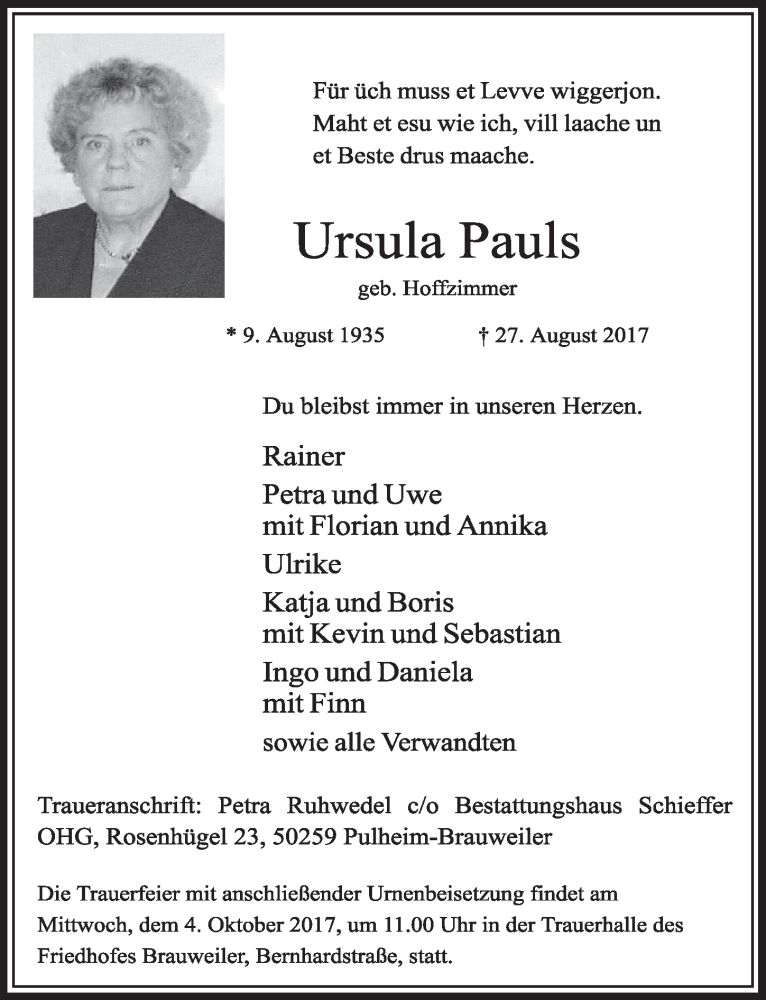 Für üch muss et Levve wiggerjon.
Maht et esu wie ich, vill laache un
et Beste drus maache.

Ursula Pauls

geb. Hoffzimmer

* 9. August 1935    † 27. August 2017

Du bleibst immer in unseren Herzen.

Rainer
Petra und Uwe
mit Florian und Annika
Ulrike
Katja und Boris
mit Kevin und Sebastian
Ingo und Daniela
mit Finn
sowie alle Verwandten

Traueranschrift: Petra Ruhwedel c/o Bestattungshaus Schieffer OHG, Rosenhügel 23, 50259 Pulheim-Brauweiler

Die Trauerfeier mit anschließender Urnenbeisetzung findet am Mittwoch, dem 4. Oktober 2017, um 11.00 Uhr in der Trauerhalle des Friedhofes Brauweiler, Bernhardstraße, statt.